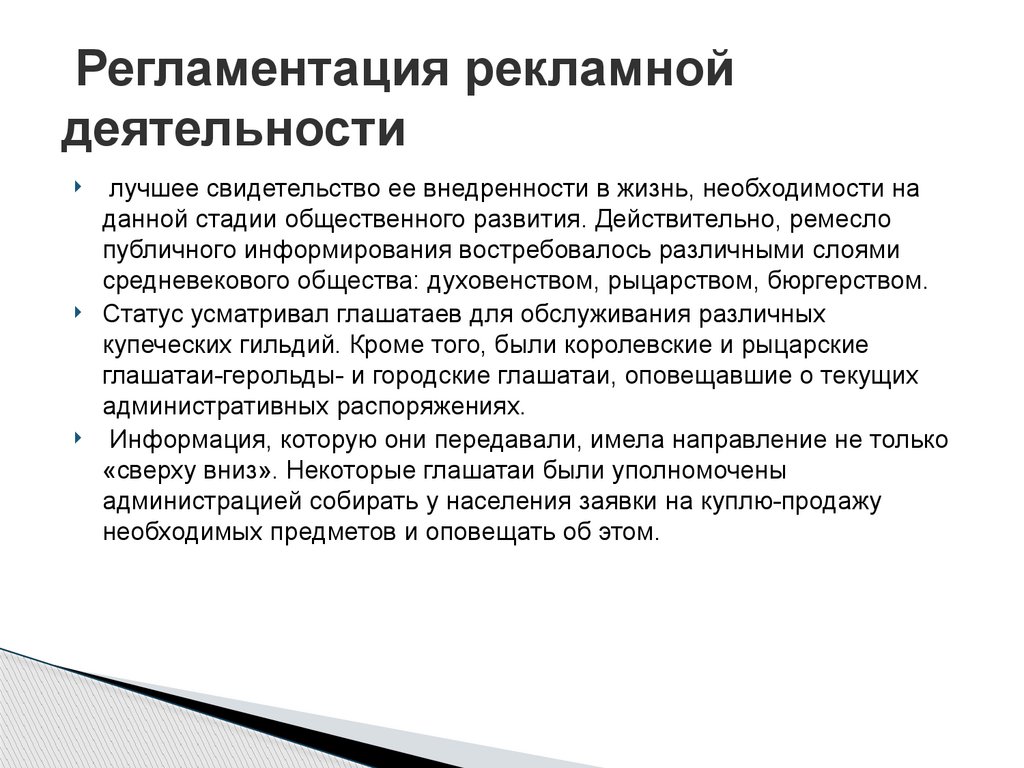 Регламентация рекламной деятельности

лучшее свидетельство ее внедренности в жизнь, необходимости на данной стадии общественного развития. Действительно, ремесло публичного информирования востребовалось различными слоями средневекового общества: духовенством, рыцарством, бюргерством.

Статус усматривал глашатаев для обслуживания различных купеческих гильдий. Кроме того, были королевские и рыцарские глашатаи-герольды- и городские глашатаи, оповещавшие о текущих административных распоряжениях.

Информация, которую они передавали, имела направление не только «сверху вниз». Некоторые глашатаи были уполномочены администрацией собирать у населения заявки на куплю-продажу необходимых предметов и оповещать об этом.